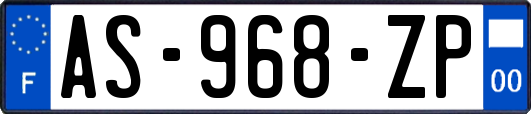 F
AS-968-ZP
00